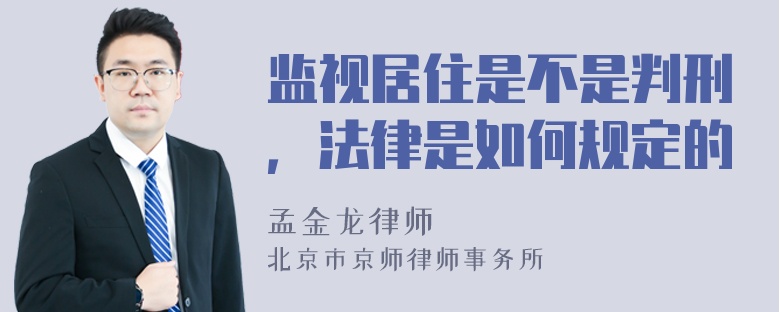 监视居住是不是判刑，法律是如何规定的

孟金龙律师

北京市京师律师事务所